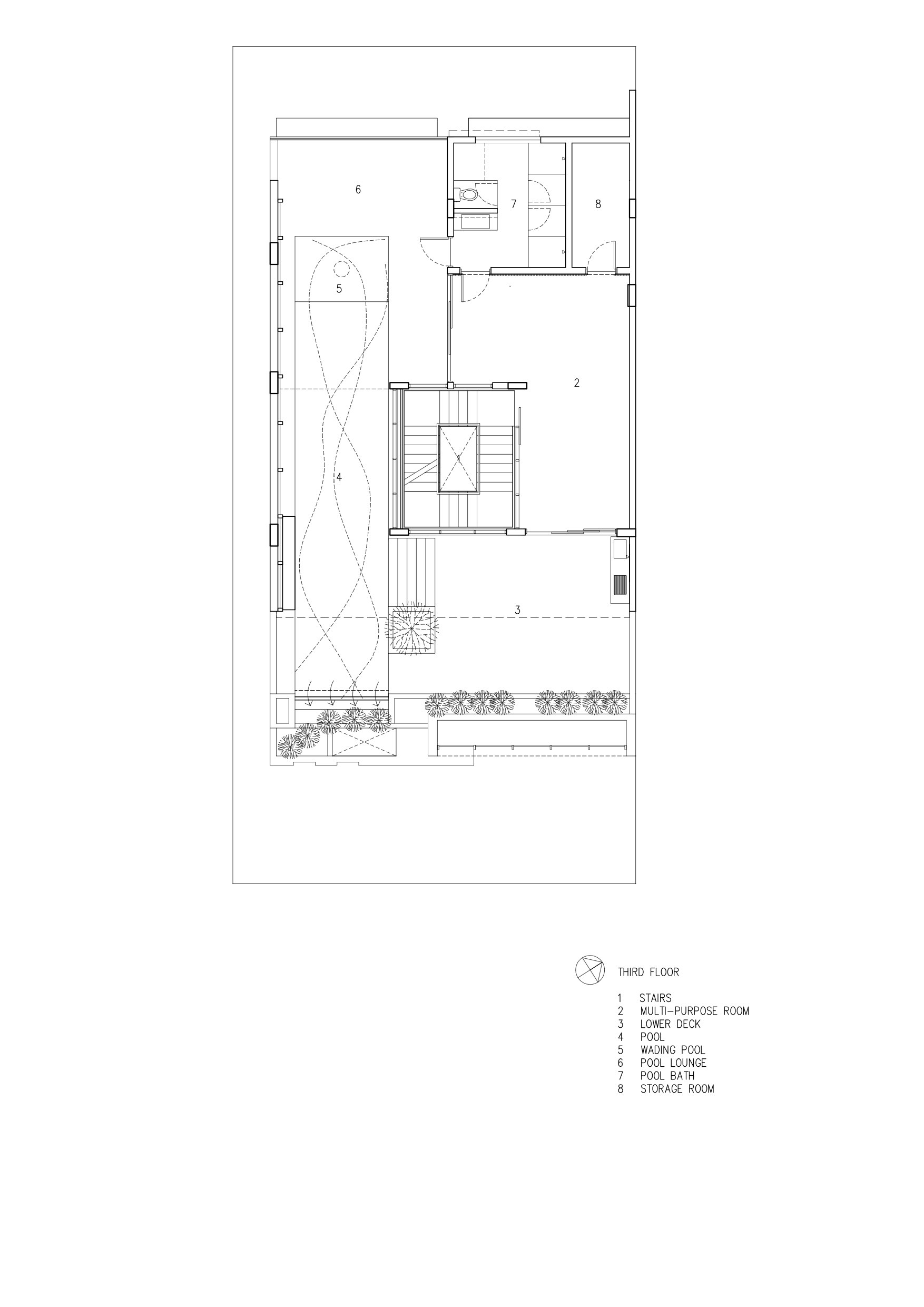 6

7

8

5

2

1

4

3

THIRD FLOOR

1 STAIRS
2 MULTI-PURPOSE ROOM
3 LOWER DECK
4 POOL
5 WADING POOL
6 POOL LOUNGE
7 POOL BATH
8 STORAGE ROOM